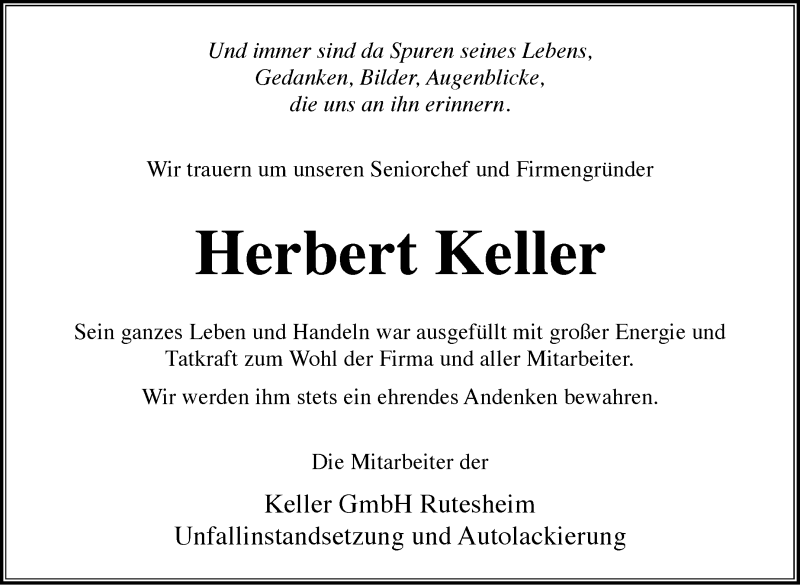 Und immer sind da Spuren seines Lebens,
Gedanken, Bilder, Augenblicke,
die uns an ihn erinnern.

Wir trauern um unseren Seniorchef und Firmengründer

Herbert Keller

Sein ganzes Leben und Handeln war ausgefüllt mit großer Energie und Tatkraft zum Wohl der Firma und aller Mitarbeiter.

Wir werden ihm stets ein ehrendes Andenken bewahren.

Die Mitarbeiter der

Keller GmbH Rutesheim
Unfallinstandsetzung und Autolackierung